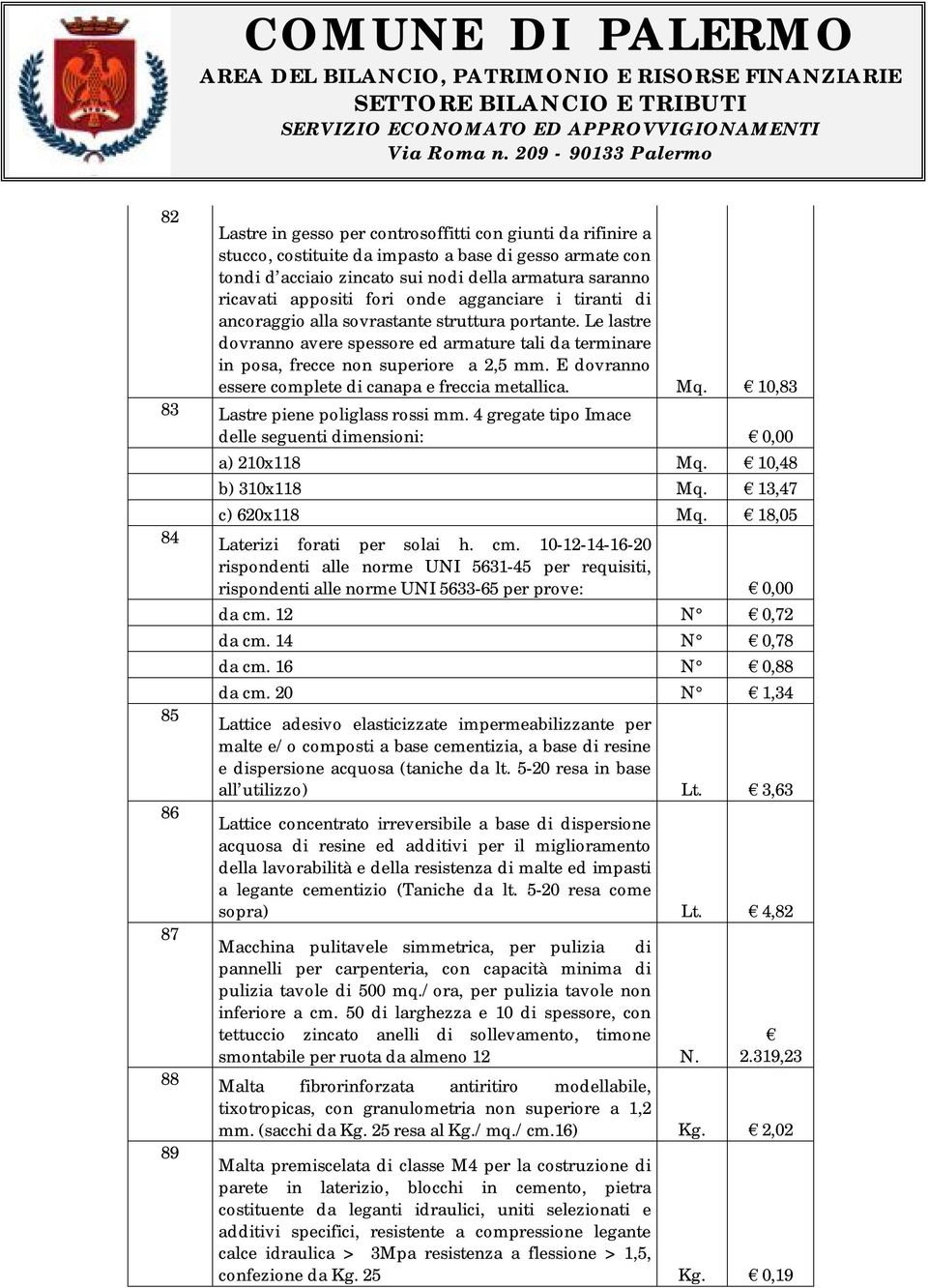 COMUNE DI PALERMO
AREA DEL BILANCIO, PATRIMONIO E RISORSE FINANZIARIE
SETTORE BILANCIO E TRIBUTI
SERVIZIO ECONOMATO ED APPROVVIGIONAMENTI
Via Roma n. 209 - 90133 Palermo

| | | | |
|---|---|---|---|
| 82 | Lastre in gesso per controsoffitti con giunti da rifinire a stucco, costituite da impasto a base di gesso armate con tondi d'acciaio zincato sui nodi della armatura saranno ricavati appositi fori onde agganciare i tiranti di ancoraggio alla sovrastante struttura portante. Le lastre dovranno avere spessore ed armature tali da terminare in posa, frecce non superiore a 2,5 mm. E dovranno essere complete di canapa e freccia metallica. | Mq. | € 10,83 |
| 83 | Lastre piene poliglass rossi mm. 4 gregate tipo Imace delle seguenti dimensioni: | | € 0,00 |
| | a) 210x118 | Mq. | € 10,48 |
| | b) 310x118 | Mq. | € 13,47 |
| | c) 620x118 | Mq. | € 18,05 |
| 84 | Laterizi forati per solai h. cm. 10-12-14-16-20 rispondenti alle norme UNI 5631-45 per requisiti, rispondenti alle norme UNI 5633-65 per prove: | | € 0,00 |
| | da cm. 12 | N° | € 0,72 |
| | da cm. 14 | N° | € 0,78 |
| | da cm. 16 | N° | € 0,88 |
| | da cm. 20 | N° | € 1,34 |
| 85 | Lattice adesivo elasticizzate impermeabilizzante per malte e/o composti a base cementizia, a base di resine e dispersione acquosa (taniche da lt. 5-20 resa in base all'utilizzo) | Lt. | € 3,63 |
| 86 | Lattice concentrato irreversibile a base di dispersione acquosa di resine ed additivi per il miglioramento della lavorabilità e della resistenza di malte ed impasti a legante cementizio (Taniche da lt. 5-20 resa come sopra) | Lt. | € 4,82 |
| 87 | Macchina pulitavele simmetrica, per pulizia di pannelli per carpenteria, con capacità minima di pulizia tavole di 500 mq./ora, per pulizia tavole non inferiore a cm. 50 di larghezza e 10 di spessore, con tettuccio zincato anelli di sollevamento, timone smontabile per ruota da almeno 12 | N. | € 2.319,23 |
| 88 | Malta fibrorinforzata antiritiro modellabile, tixotropicas, con granulometria non superiore a 1,2 mm. (sacchi da Kg. 25 resa al Kg./mq./cm.16) | Kg. | € 2,02 |
| 89 | Malta premiscelata di classe M4 per la costruzione di parete in laterizio, blocchi in cemento, pietra costituente da leganti idraulici, uniti selezionati e additivi specifici, resistente a compressione legante calce idraulica > 3Mpa resistenza a flessione > 1,5, confezione da Kg. 25 | Kg. | € 0,19 |